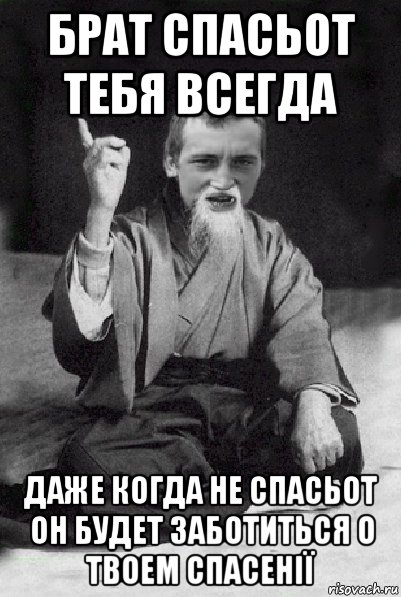 БРАТ СПАСЬОТ ТЕБЯ ВСЕГДА

ДАЖЕ КОГДА НЕ СПАСЬОТ ОН БУДЕТ ЗАБОТИТЬСЯ О ТВОЕМ СПАСЕНІЇ

risovach.ru